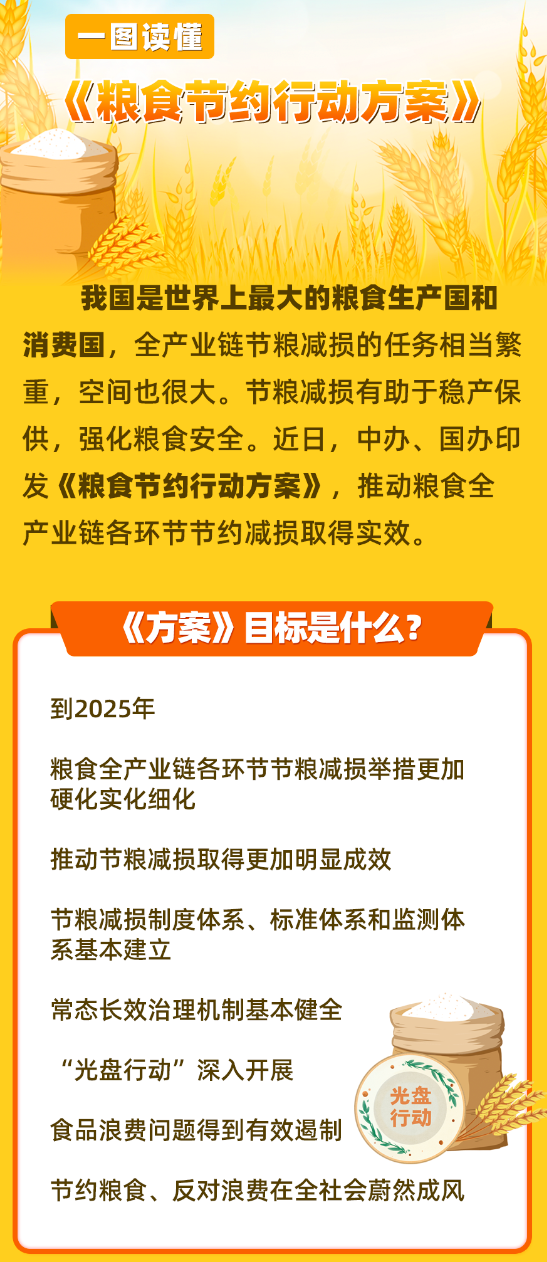 一图读懂

《粮食节约行动方案》

我国是世界上最大的粮食生产国和消费国，全产业链节粮减损的任务相当繁重，空间也很大。节粮减损有助于稳产保供，强化粮食安全。近日，中办、国办印发《粮食节约行动方案》，推动粮食全产业链各环节节约减损取得实效。

《方案》目标是什么？

到2025年

粮食全产业链各环节节粮减损举措更加硬化实化细化

推动节粮减损取得更加明显成效

节粮减损制度体系、标准体系和监测体系基本建立

常态长效治理机制基本健全

“光盘行动”深入开展

食品浪费问题得到有效遏制

节约粮食、反对浪费在全社会蔚然成风

光盘行动